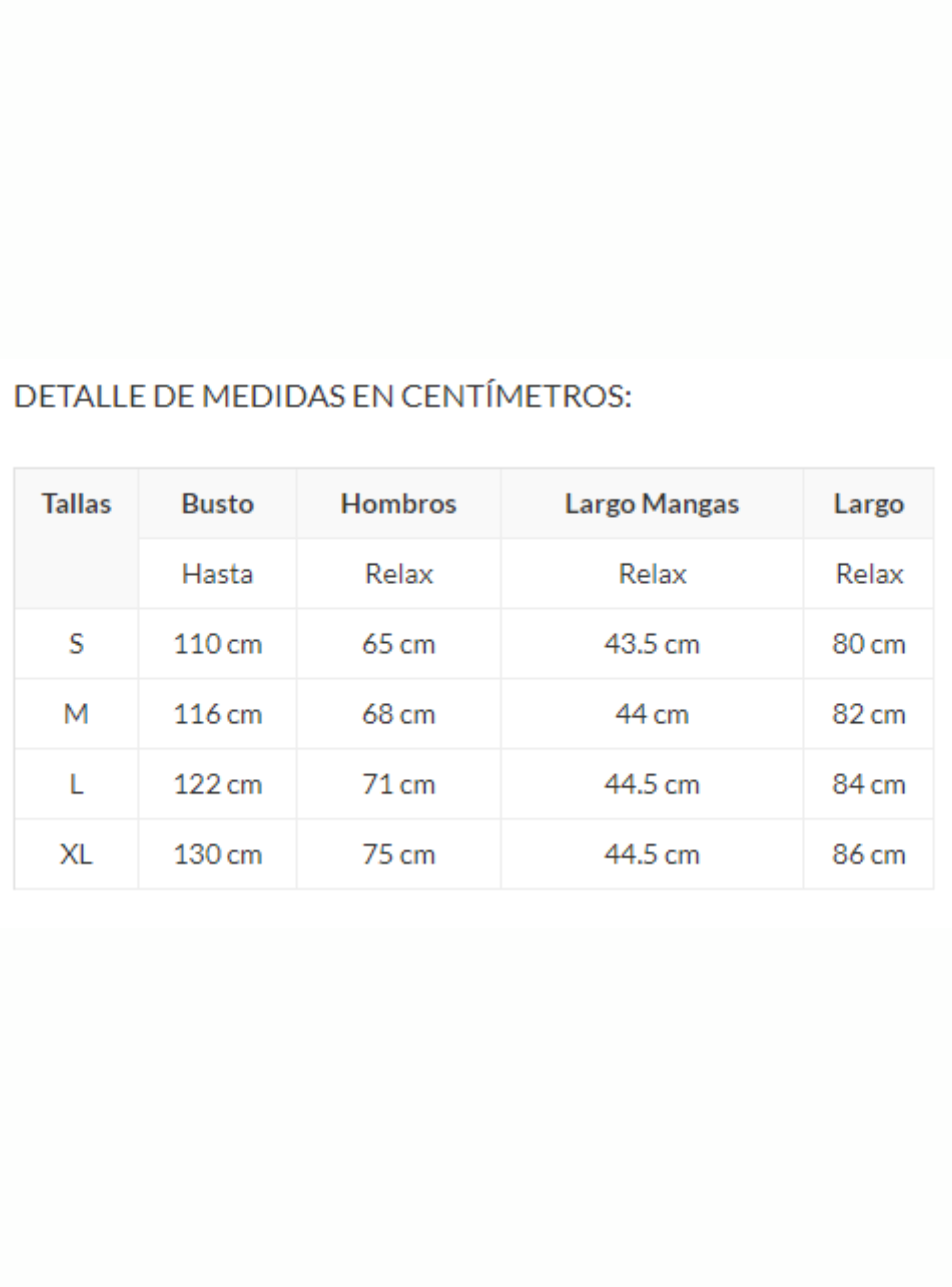 DETALLE DE MEDIDAS EN CENTÍMETROS:

| Tallas | Busto | Hombros | Largo Mangas | Largo |
|---|---|---|---|---|
| | Hasta | Relax | Relax | Relax |
| S | 110 cm | 65 cm | 43.5 cm | 80 cm |
| M | 116 cm | 68 cm | 44 cm | 82 cm |
| L | 122 cm | 71 cm | 44.5 cm | 84 cm |
| XL | 130 cm | 75 cm | 44.5 cm | 86 cm |